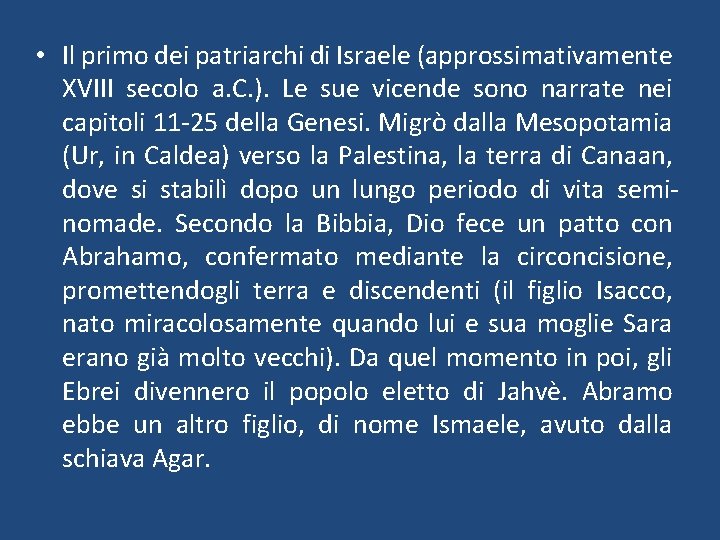 • Il primo dei patriarchi di Israele (approssimativamente XVIII secolo a.C.). Le sue vicende sono narrate nei capitoli 11-25 della Genesi. Migrò dalla Mesopotamia (Ur, in Caldea) verso la Palestina, la terra di Canaan, dove si stabilì dopo un lungo periodo di vita seminomade. Secondo la Bibbia, Dio fece un patto con Abrahamo, confermato mediante la circoncisione, promettendogli terra e discendenti (il figlio Isacco, nato miracolosamente quando lui e sua moglie Sara erano già molto vecchi). Da quel momento in poi, gli Ebrei divennero il popolo eletto di Jahvè. Abramo ebbe un altro figlio, di nome Ismaele, avuto dalla schiava Agar.